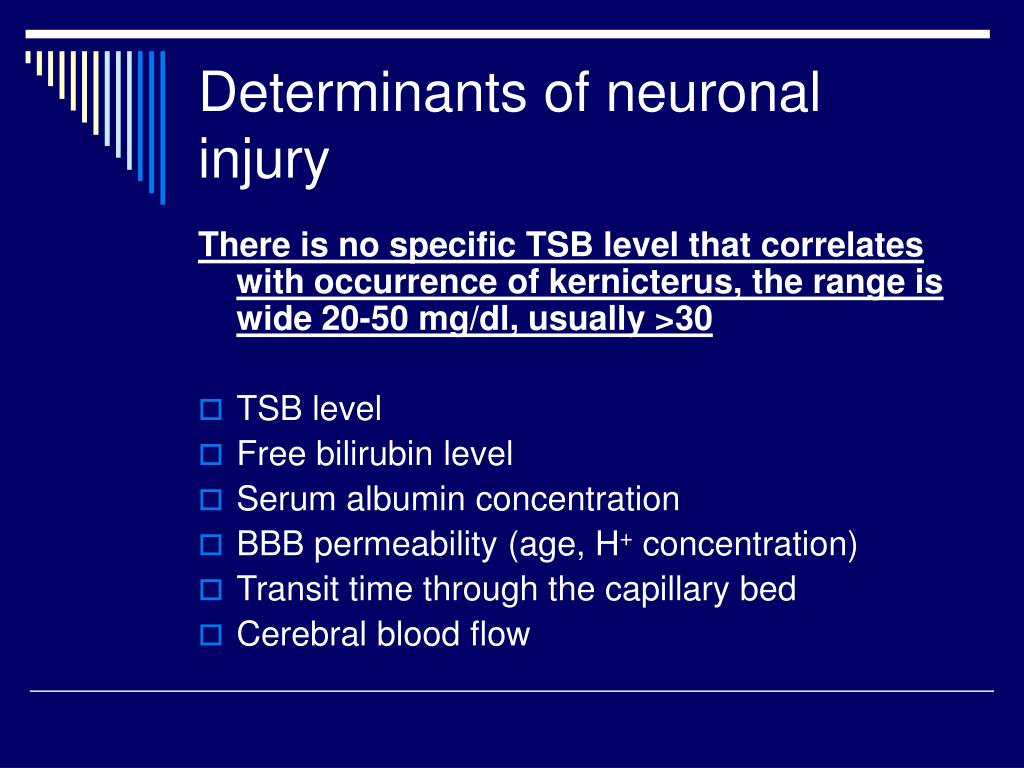 Determinants of neuronal injury

There is no specific TSB level that correlates with occurrence of kernicterus, the range is wide 20-50 mg/dl, usually >30

TSB level
Free bilirubin level
Serum albumin concentration
BBB permeability (age, $H^+$ concentration)
Transit time through the capillary bed
Cerebral blood flow